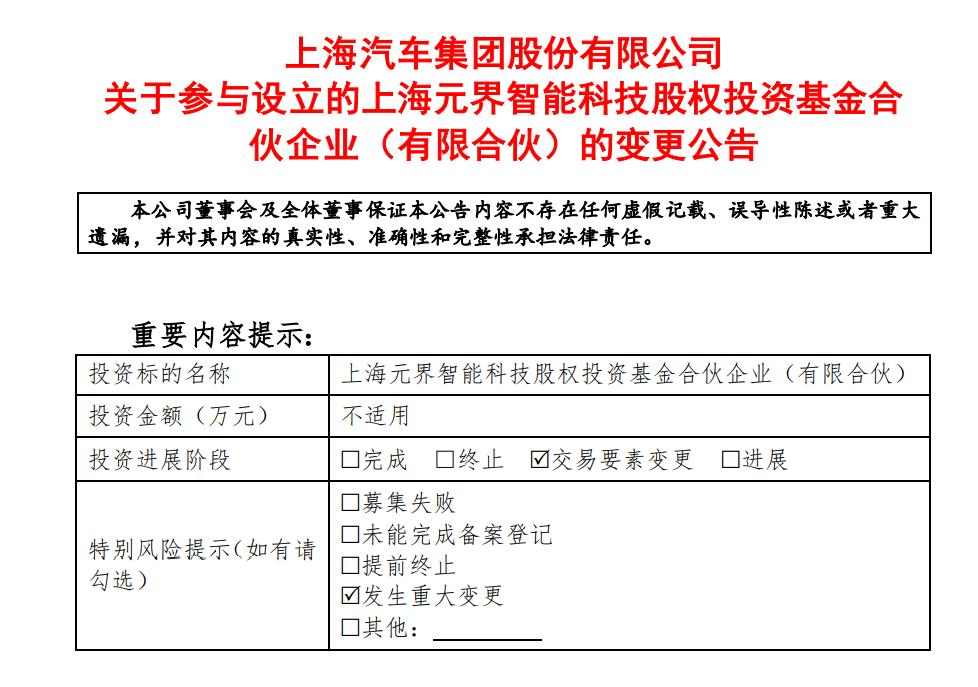 上海汽车集团股份有限公司
关于参与设立的上海元界智能科技股权投资基金合伙企业（有限合伙）的变更公告

本公司董事会及全体董事保证本公告内容不存在任何虚假记载、误导性陈述或者重大遗漏，并对其内容的真实性、准确性和完整性承担法律责任。

重要内容提示：

| 投资标的名称 | 上海元界智能科技股权投资基金合伙企业（有限合伙） |
|---|---|
| 投资金额（万元） | 不适用 |
| 投资进展阶段 | ☐完成 ☐终止 ☑交易要素变更 ☐进展 |
| 特别风险提示（如有请勾选） | ☐募集失败<br>☐未能完成备案登记<br>☐提前终止<br>☑发生重大变更<br>☐其他：________ |